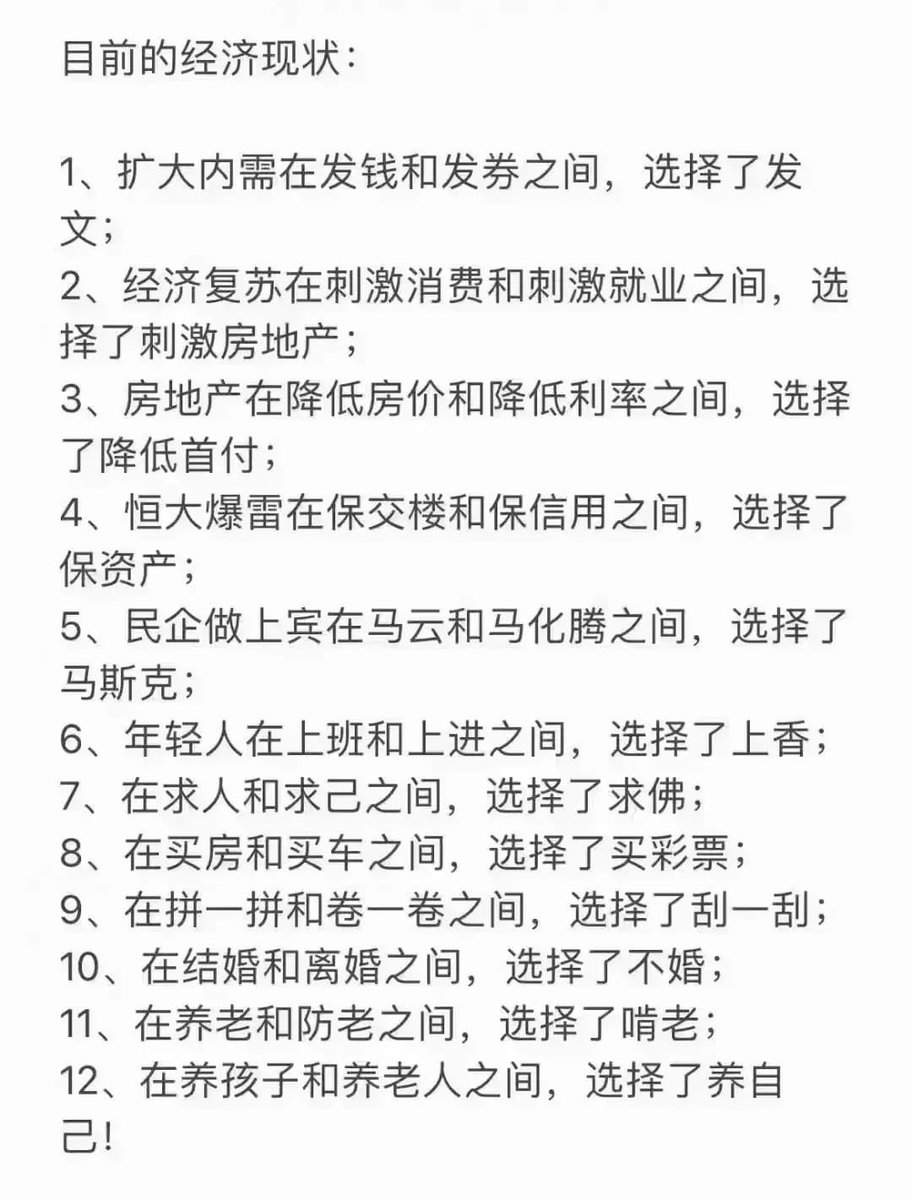 目前的经济现状：

1、扩大内需在发钱和发券之间，选择了发文；
2、经济复苏在刺激消费和刺激就业之间，选择了刺激房地产；
3、房地产在降低房价和降低利率之间，选择了降低首付；
4、恒大爆雷在保交楼和保信用之间，选择了保资产；
5、民企做上宾在马云和马化腾之间，选择了马斯克；
6、年轻人在上班和上进之间，选择了上香；
7、在求人和求己之间，选择了求佛；
8、在买房和买车之间，选择了买彩票；
9、在拼一拼和卷一卷之间，选择了刮一刮；
10、在结婚和离婚之间，选择了不婚；
11、在养老和防老之间，选择了啃老；
12、在养孩子和养老人之间，选择了养自己!